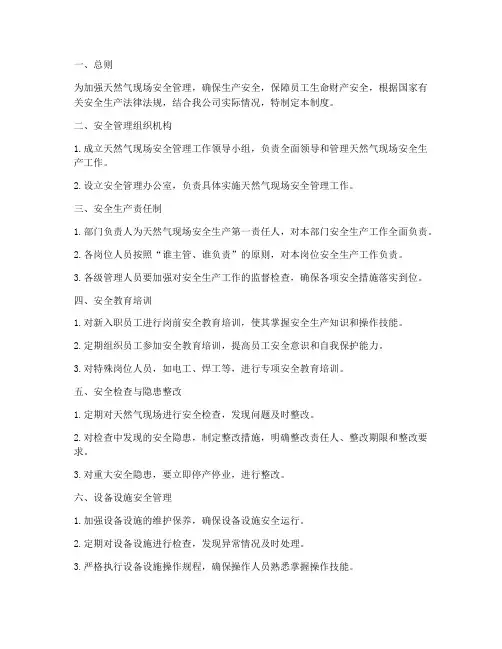 一、总则

为加强天然气现场安全管理，确保生产安全，保障员工生命财产安全，根据国家有关安全生产法律法规，结合我公司实际情况，特制定本制度。

二、安全管理组织机构

1. 成立天然气现场安全管理工作领导小组，负责全面领导和管理天然气现场安全生产工作。

2. 设立安全管理办公室，负责具体实施天然气现场安全管理工作。

三、安全生产责任制

1. 部门负责人为天然气现场安全生产第一责任人，对本部门安全生产工作全面负责。

2. 各岗位人员按照“谁主管、谁负责”的原则，对本岗位安全生产工作负责。

3. 各级管理人员要加强对安全生产工作的监督检查，确保各项安全措施落实到位。

四、安全教育培训

1. 对新入职员工进行岗前安全教育培训，使其掌握安全生产知识和操作技能。

2. 定期组织员工参加安全教育培训，提高员工安全意识和自我保护能力。

3. 对特殊岗位人员，如电工、焊工等，进行专项安全教育培训。

五、安全检查与隐患整改

1. 定期对天然气现场进行安全检查，发现问题及时整改。

2. 对检查中发现的安全隐患，制定整改措施，明确整改责任人、整改期限和整改要求。

3. 对重大安全隐患，要立即停产停业，进行整改。

六、设备设施安全管理

1. 加强设备设施的维护保养，确保设备设施安全运行。

2. 定期对设备设施进行检查，发现异常情况及时处理。

3. 严格执行设备设施操作规程，确保操作人员熟悉掌握操作技能。